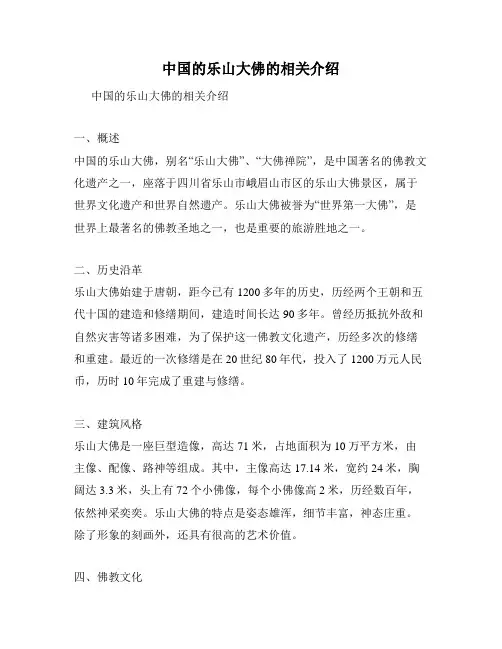 中国的乐山大佛的相关介绍

中国的乐山大佛的相关介绍

一、概述

中国的乐山大佛，别名“乐山大佛”、“大佛禅院”，是中国著名的佛教文化遗产之一，座落于四川省乐山市峨眉山市区的乐山大佛景区，属于世界文化遗产和世界自然遗产。乐山大佛被誉为“世界第一大佛”，是世界上最著名的佛教圣地之一，也是重要的旅游胜地之一。

二、历史沿革

乐山大佛始建于唐朝，距今已有1200多年的历史，历经两个王朝和五代十国的建造和修缮期间，建造时间长达90多年。曾经历抵抗外敌和自然灾害等诸多困难，为了保护这一佛教文化遗产，历经多次的修缮和重建。最近的一次修缮是在20世纪80年代，投入了1200万元人民币，历时10年完成了重建与修缮。

三、建筑风格

乐山大佛是一座巨型造像，高达71米，占地面积为10万平方米，由主像、配像、路神等组成。其中，主像高达17.14米，宽约24米，胸阔达3.3米，头上有72个小佛像，每个小佛像高2米，历经数百年，依然神采奕奕。乐山大佛的特点是姿态雄浑，细节丰富，神态庄重。除了形象的刻画外，还具有很高的艺术价值。

四、佛教文化